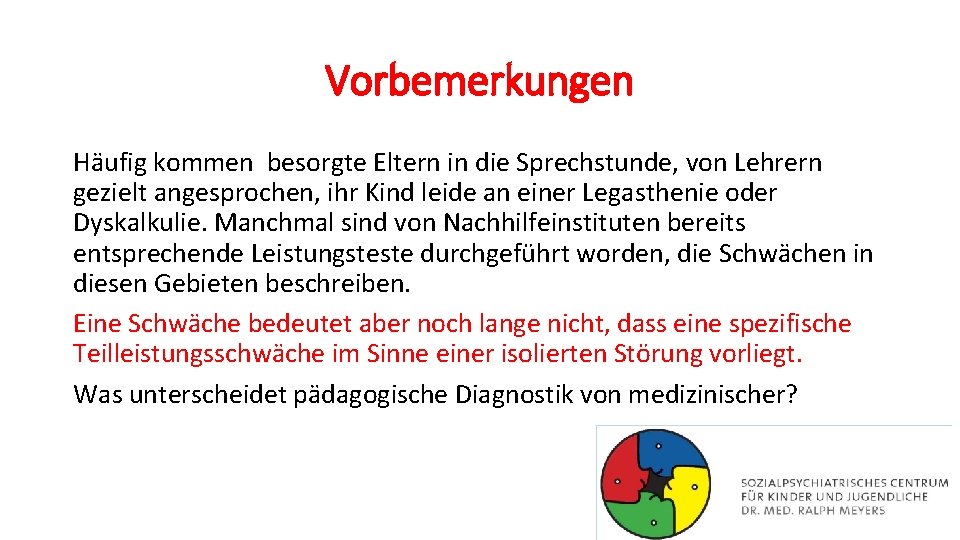 Vorbemerkungen

Häufig kommen besorgte Eltern in die Sprechstunde, von Lehrern gezielt angesprochen, ihr Kind leide an einer Legasthenie oder Dyskalkulie. Manchmal sind von Nachhilfeinstituten bereits entsprechende Leistungsteste durchgeführt worden, die Schwächen in diesen Gebieten beschreiben.

Eine Schwäche bedeutet aber noch lange nicht, dass eine spezifische Teilleistungsschwäche im Sinne einer isolierten Störung vorliegt.

Was unterscheidet pädagogische Diagnostik von medizinischer?

SOZIALPSYCHIATRISCHES CENTRUM FÜR KINDER UND JUGENDLICHE DR. MED. RALPH MEYERS